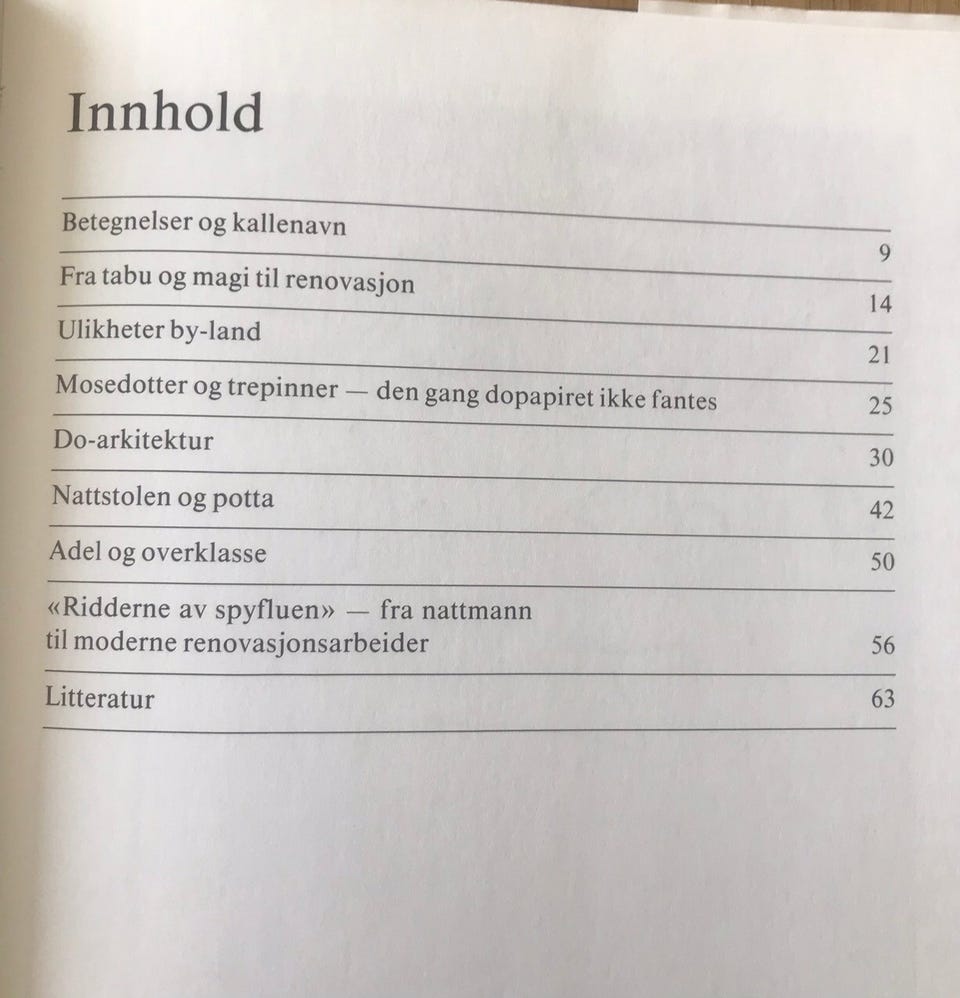 Innhold

Betegnelser og kallenavn 9

Fra tabu og magi til renovasjon 14

Ulikheter by-land 21

Mosedotter og trepinner — den gang dopapiret ikke fantes 25

Do-arkitektur 30

Nattstolen og potta 42

Adel og overklasse 50

«Ridderne av spyfluen» — fra nattmann til moderne renovasjonsarbeider 56

Litteratur 63